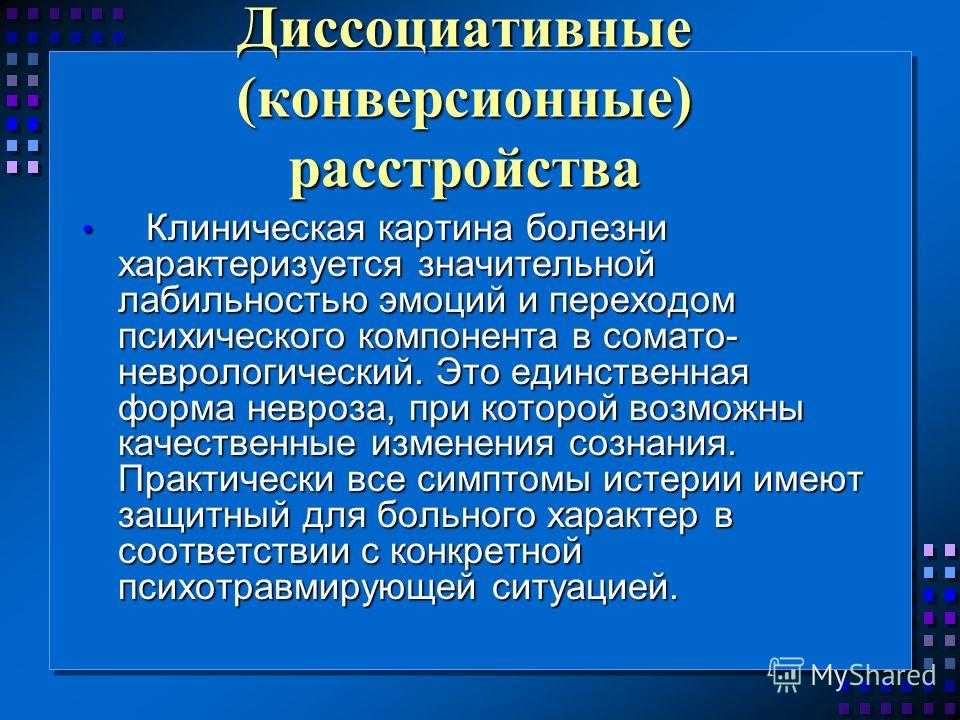 Диссоциативные (конверсионные) расстройства

• Клиническая картина болезни характеризуется значительной лабильностью эмоций и переходом психического компонента в сомато-неврологический. Это единственная форма невроза, при которой возможны качественные изменения сознания. Практически все симптомы истерии имеют защитный для больного характер в соответствии с конкретной психотравмирующей ситуацией.

MyShared